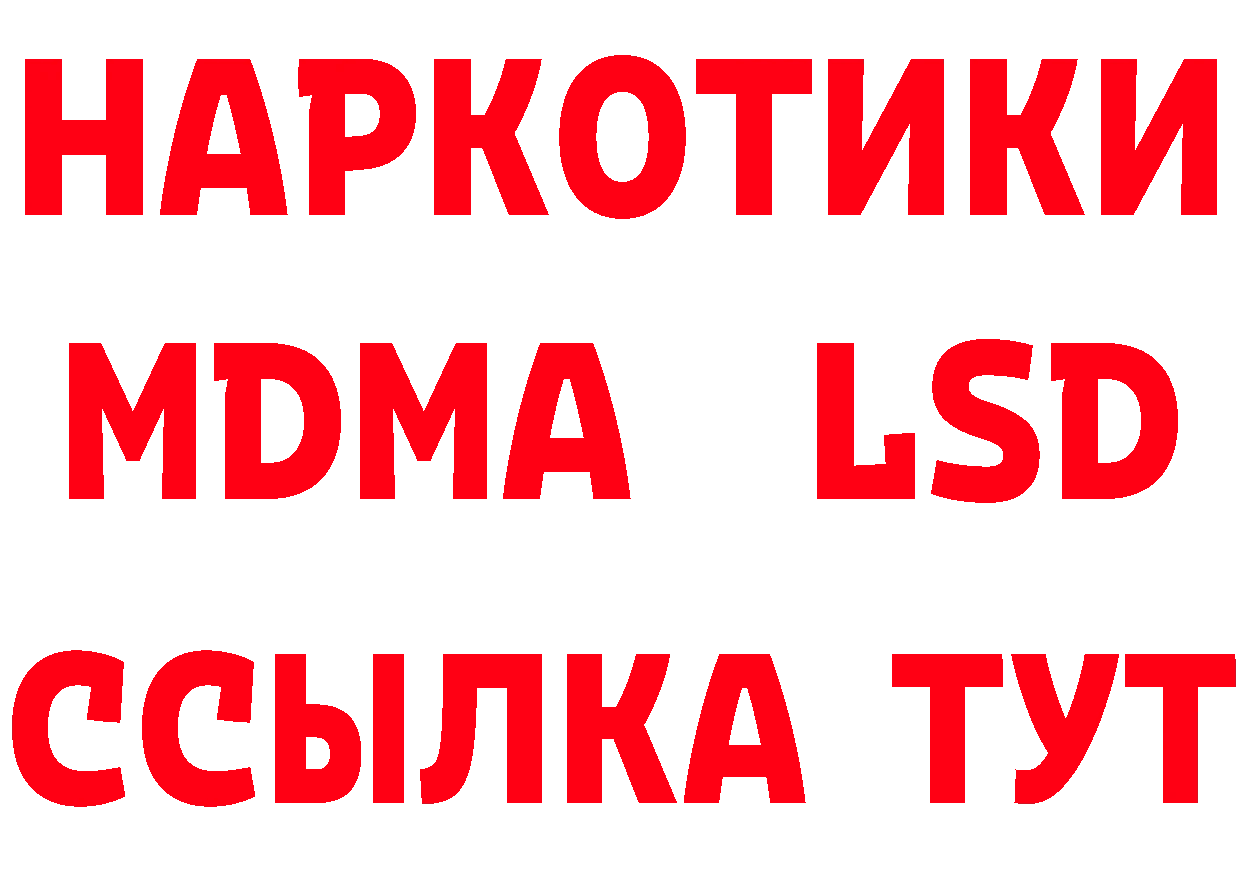 НАРКОТИКИ
MDMA LSD
ССЫЛКА ТУТ